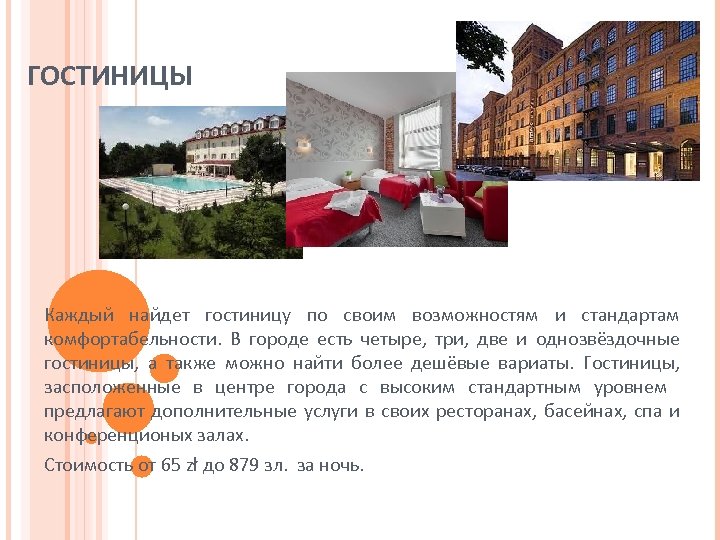 ГОСТИНИЦЫ

Каждый найдет гостиницу по своим возможностям и стандартам комфортабельности. В городе есть четыре, три, две и однозвёздочные гостиницы, а также можно найти более дешёвые вариаты. Гостиницы, засположенные в центре города с высоким стандартным уровнем предлагают дополнительные услуги в своих ресторанах, басейнах, спа и конференционых залах.

Стоимость от 65 zł до 879 зл. за ночь.